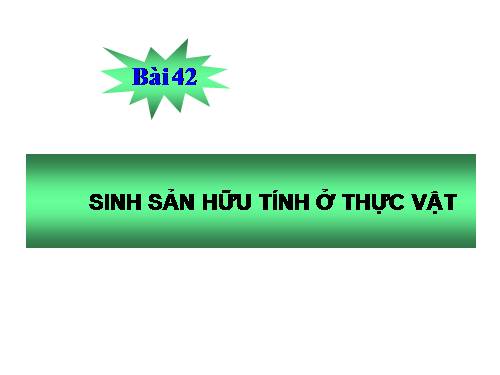 Bài 42

SINH SẢN HỮU TÍNH Ở THỰC VẬT